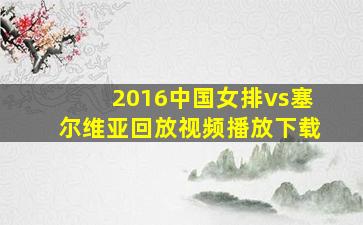 2016中国女排vs塞尔维亚回放视频播放下载